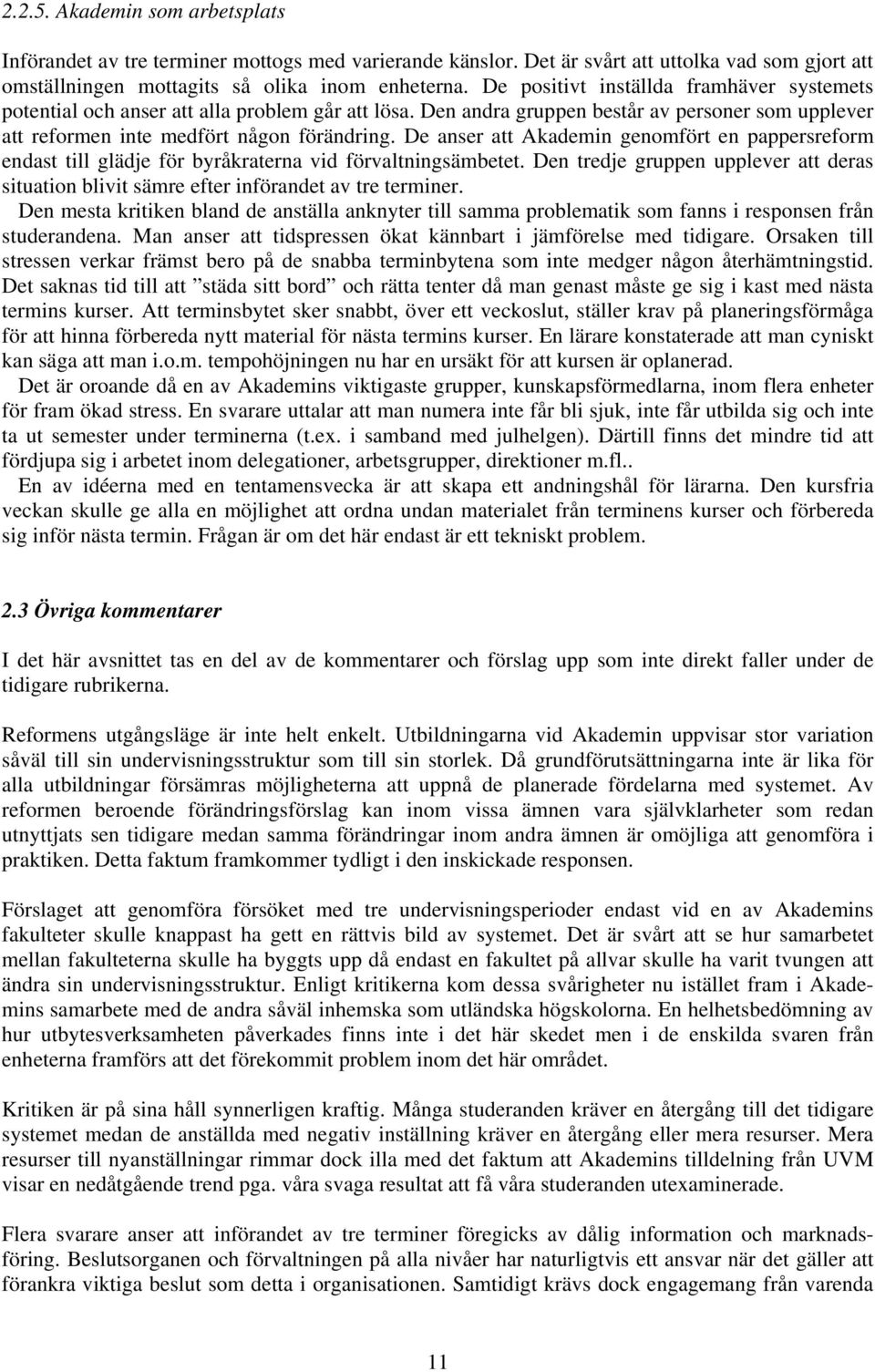 2.2.5. Akademin som arbetsplats

Införandet av tre terminer mottogs med varierande känslor. Det är svårt att uttolka vad som gjort att omställningen mottagits så olika inom enheterna. De positivt inställda framhäver systemets potential och anser att alla problem går att lösa. Den andra gruppen består av personer som upplever att reformen inte medfört någon förändring. De anser att Akademin genomfört en pappersreform endast till glädje för byråkraterna vid förvaltningsämbetet. Den tredje gruppen upplever att deras situation blivit sämre efter införandet av tre terminer.

Den mesta kritiken bland de anställa anknyter till samma problematik som fanns i responsen från studerandena. Man anser att tidspressen ökat kännbart i jämförelse med tidigare. Orsaken till stressen verkar främst bero på de snabba terminbytena som inte medger någon återhämtningstid. Det saknas tid till att ”städa sitt bord” och rätta tenter då man genast måste ge sig i kast med nästa termins kurser. Att terminsbytet sker snabbt, över ett veckoslut, ställer krav på planeringsförmåga för att hinna förbereda nytt material för nästa termins kurser. En lärare konstaterade att man cyniskt kan säga att man i.o.m. tempohöjningen nu har en ursäkt för att kursen är oplanerad.

Det är oroande då en av Akademins viktigaste grupper, kunskapsförmedlarna, inom flera enheter för fram ökad stress. En svarare uttalar att man numera inte får bli sjuk, inte får utbilda sig och inte ta ut semester under terminerna (t.ex. i samband med julhelgen). Därtill finns det mindre tid att fördjupa sig i arbetet inom delegationer, arbetsgrupper, direktioner m.fl..

En av idéerna med en tentamensvecka är att skapa ett andningshål för lärarna. Den kursfria veckan skulle ge alla en möjlighet att ordna undan materialet från terminens kurser och förbereda sig inför nästa termin. Frågan är om det här endast är ett tekniskt problem.

2.3 Övriga kommentarer

I det här avsnittet tas en del av de kommentarer och förslag upp som inte direkt faller under de tidigare rubrikerna.

Reformens utgångsläge är inte helt enkelt. Utbildningarna vid Akademin uppvisar stor variation såväl till sin undervisningsstruktur som till sin storlek. Då grundförutsättningarna inte är lika för alla utbildningar försämras möjligheterna att uppnå de planerade fördelarna med systemet. Av reformen beroende förändringsförslag kan inom vissa ämnen vara självklarheter som redan utnyttjats sen tidigare medan samma förändringar inom andra ämnen är omöjliga att genomföra i praktiken. Detta faktum framkommer tydligt i den inskickade responsen.

Förslaget att genomföra försöket med tre undervisningsperioder endast vid en av Akademins fakulteter skulle knappast ha gett en rättvis bild av systemet. Det är svårt att se hur samarbetet mellan fakulteterna skulle ha byggts upp då endast en fakultet på allvar skulle ha varit tvungen att ändra sin undervisningsstruktur. Enligt kritikerna kom dessa svårigheter nu istället fram i Akademins samarbete med de andra såväl inhemska som utländska högskolorna. En helhetsbedömning av hur utbytesverksamheten påverkades finns inte i det här skedet men i de enskilda svaren från enheterna framförs att det förekommit problem inom det här området.

Kritiken är på sina håll synnerligen kraftig. Många studeranden kräver en återgång till det tidigare systemet medan de anställda med negativ inställning kräver en återgång eller mera resurser. Mera resurser till nyanställningar rimmar dock illa med det faktum att Akademins tilldelning från UVM visar en nedåtgående trend pga. våra svaga resultat att få våra studeranden utexaminerade.

Flera svarare anser att införandet av tre terminer föregicks av dålig information och marknadsföring. Beslutsorganen och förvaltningen på alla nivåer har naturligtvis ett ansvar när det gäller att förankra viktiga beslut som detta i organisationen. Samtidigt krävs dock engagemang från varenda

11